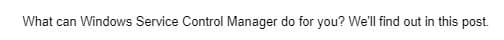 What can Windows Service Control Manager do for you? We'll find out in this post.